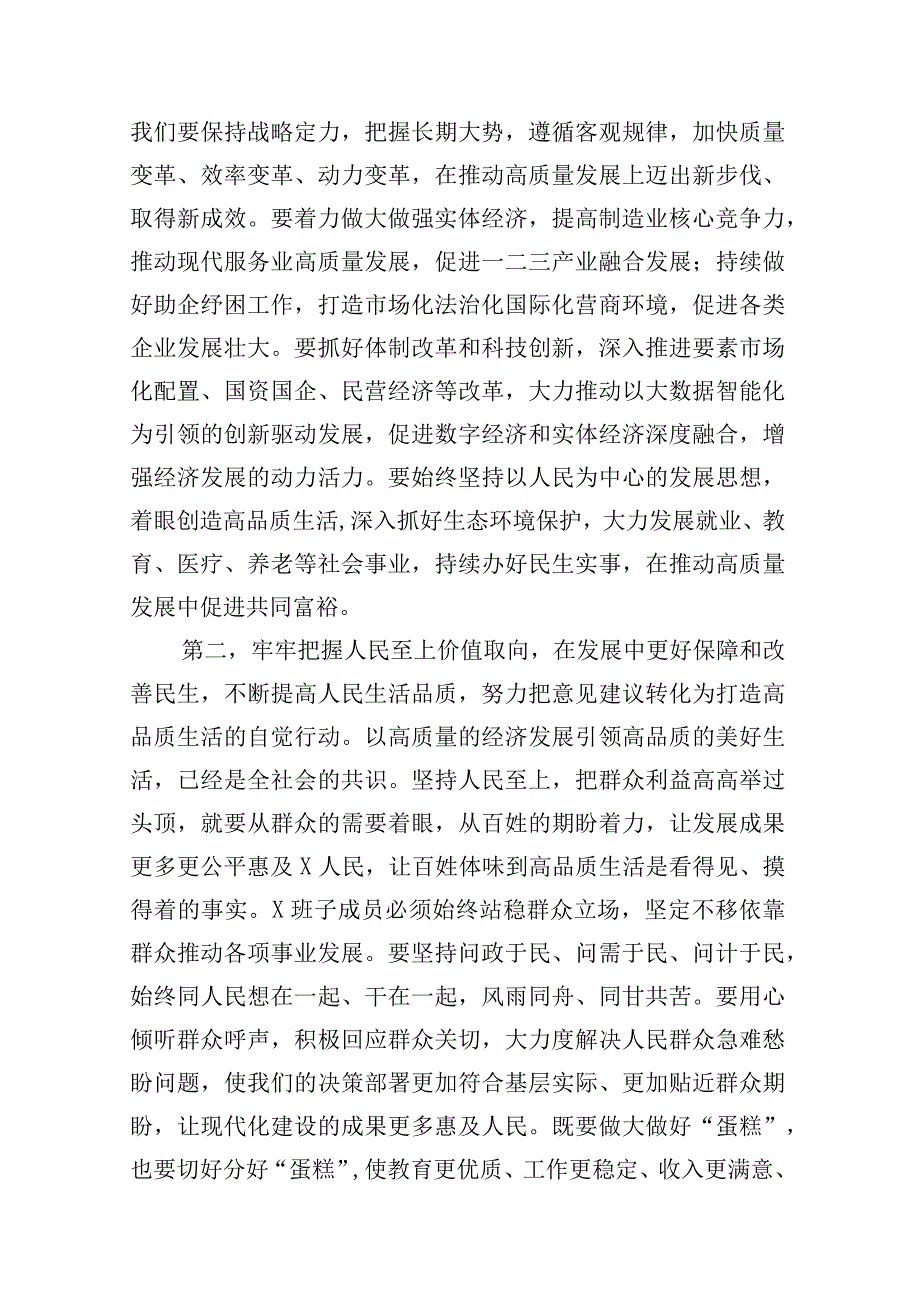 我们要保持战略定力，把握长期大势，遵循客观规律，加快质量变革、效率变革、动力变革，在推动高质量发展上迈出新步伐、取得新成效。要着力做大做强实体经济，提高制造业核心竞争力，推动现代服务业高质量发展，促进一二三产业融合发展；持续做好助企纾困工作，打造市场化法治化国际化营商环境，促进各类企业发展壮大。要抓好体制改革和科技创新，深入推进要素市场化配置、国资国企、民营经济等改革，大力推动以大数据智能化为引领的创新驱动发展，促进数字经济和实体经济深度融合，增强经济发展的动力活力。要始终坚持以人民为中心的发展思想，着眼创造高品质生活,深入抓好生态环境保护，大力发展就业、教育、医疗、养老等社会事业，持续办好民生实事，在推动高质量发展中促进共同富裕。

第二，牢牢把握人民至上价值取向，在发展中更好保障和改善民生，不断提高人民生活品质，努力把意见建议转化为打造高品质生活的自觉行动。以高质量的经济发展引领高品质的美好生活，已经是全社会的共识。坚持人民至上，把群众利益高高举过头顶，就要从群众的需要着眼，从百姓的期盼着力，让发展成果更多更公平惠及X人民，让百姓体味到高品质生活是看得见、摸得着的事实。X班子成员必须始终站稳群众立场，坚定不移依靠群众推动各项事业发展。要坚持问政于民、问需于民、问计于民，始终同人民想在一起、干在一起，风雨同舟、同甘共苦。要用心倾听群众呼声，积极回应群众关切，大力度解决人民群众急难愁盼问题，使我们的决策部署更加符合基层实际、更加贴近群众期盼，让现代化建设的成果更多惠及人民。既要做大做好“蛋糕”，也要切好分好“蛋糕”,使教育更优质、工作更稳定、收入更满意、